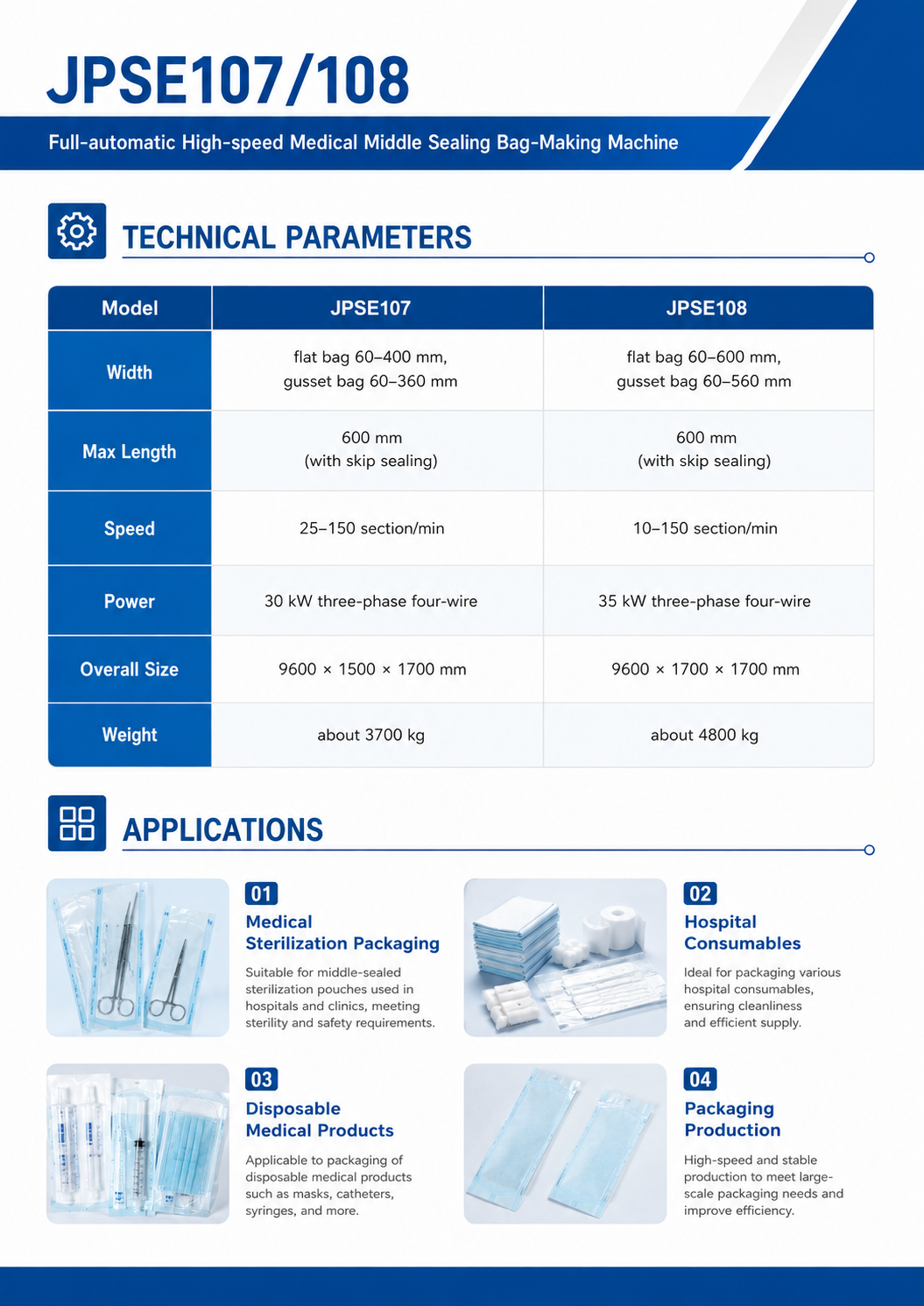 JPSE107/108

Full-automatic High-speed Medical Middle Sealing Bag-Making Machine

TECHNICAL PARAMETERS

| Model | JPSE107 | JPSE108 |
|---|---|---|
| Width | flat bag 60–400 mm, gusset bag 60–360 mm | flat bag 60–600 mm, gusset bag 60–560 mm |
| Max Length | 600 mm (with skip sealing) | 600 mm (with skip sealing) |
| Speed | 25–150 section/min | 10–150 section/min |
| Power | 30 kW three-phase four-wire | 35 kW three-phase four-wire |
| Overall Size | 9600 × 1500 × 1700 mm | 9600 × 1700 × 1700 mm |
| Weight | about 3700 kg | about 4800 kg |

APPLICATIONS

01
Medical Sterilization Packaging
Suitable for middle-sealed sterilization pouches used in hospitals and clinics, meeting sterility and safety requirements.

02
Hospital Consumables
Ideal for packaging various hospital consumables, ensuring cleanliness and efficient supply.

03
Disposable Medical Products
Applicable to packaging of disposable medical products such as masks, catheters, syringes, and more.

04
Packaging Production
High-speed and stable production to meet large-scale packaging needs and improve efficiency.